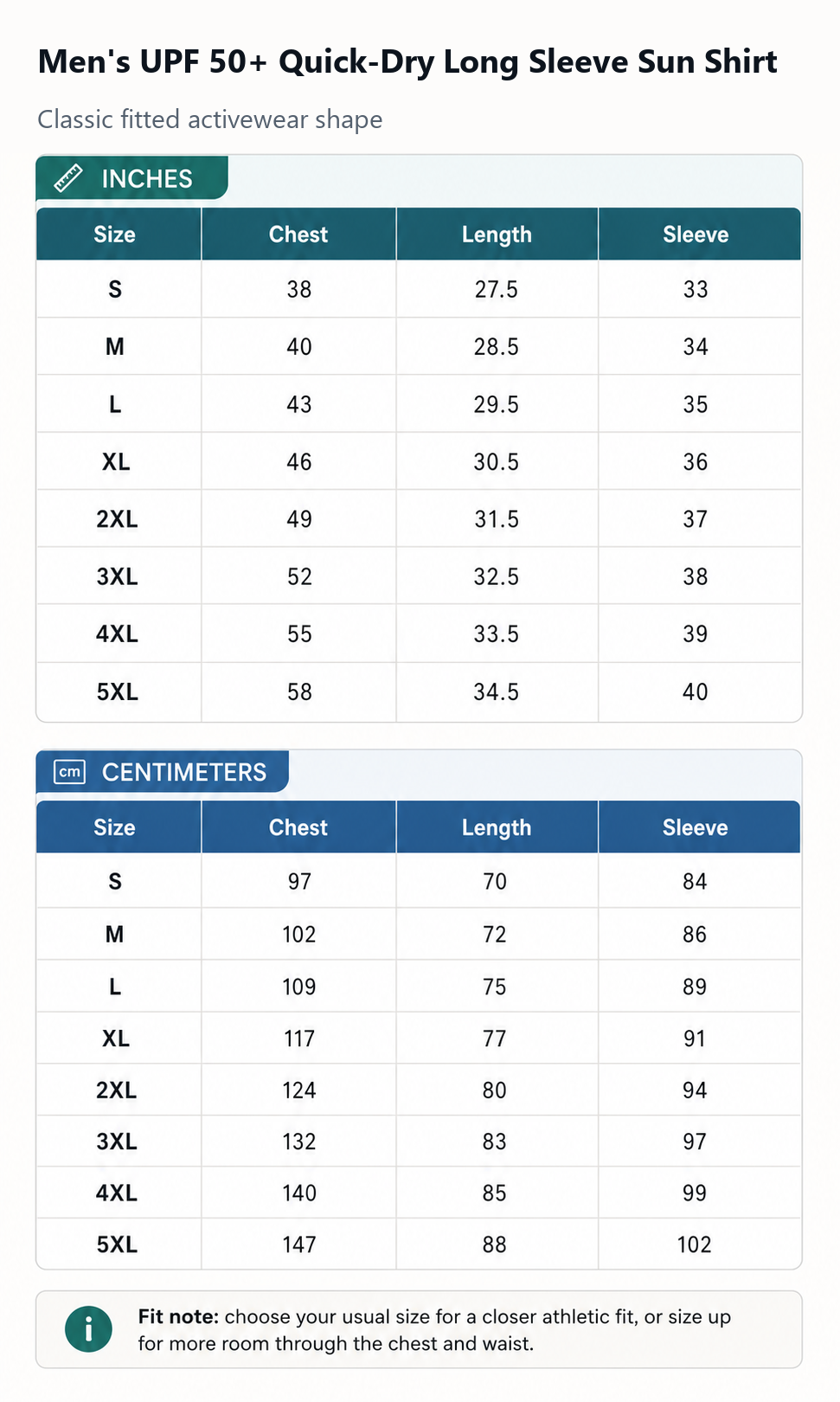 Men's UPF 50+ Quick-Dry Long Sleeve Sun Shirt

Classic fitted activewear shape

INCHES

| Size | Chest | Length | Sleeve |
|---|---|---|---|
| S | 38 | 27.5 | 33 |
| M | 40 | 28.5 | 34 |
| L | 43 | 29.5 | 35 |
| XL | 46 | 30.5 | 36 |
| 2XL | 49 | 31.5 | 37 |
| 3XL | 52 | 32.5 | 38 |
| 4XL | 55 | 33.5 | 39 |
| 5XL | 58 | 34.5 | 40 |

cm CENTIMETERS

| Size | Chest | Length | Sleeve |
|---|---|---|---|
| S | 97 | 70 | 84 |
| M | 102 | 72 | 86 |
| L | 109 | 75 | 89 |
| XL | 117 | 77 | 91 |
| 2XL | 124 | 80 | 94 |
| 3XL | 132 | 83 | 97 |
| 4XL | 140 | 85 | 99 |
| 5XL | 147 | 88 | 102 |

i Fit note: choose your usual size for a closer athletic fit, or size up for more room through the chest and waist.